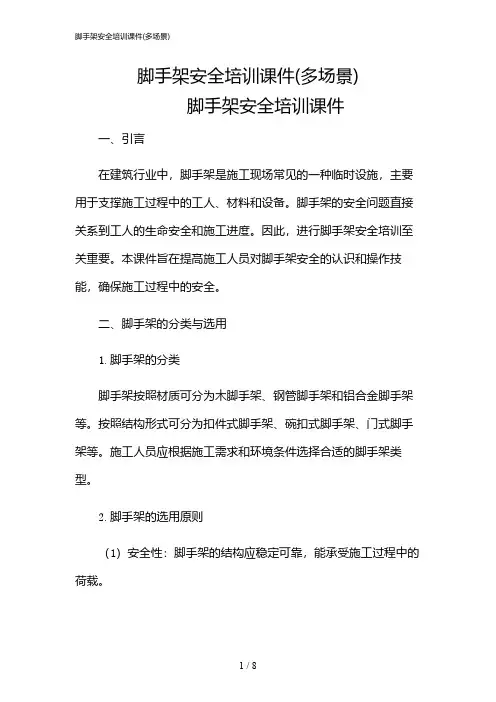 脚手架安全培训课件(多场景)

脚手架安全培训课件(多场景)
脚手架安全培训课件

一、引言

在建筑行业中，脚手架是施工现场常见的一种临时设施，主要用于支撑施工过程中的工人、材料和设备。脚手架的安全问题直接关系到工人的生命安全和施工进度。因此，进行脚手架安全培训至关重要。本课件旨在提高施工人员对脚手架安全的认识和操作技能，确保施工过程中的安全。

二、脚手架的分类与选用

1. 脚手架的分类

脚手架按照材质可分为木脚手架、钢管脚手架和铝合金脚手架等。按照结构形式可分为扣件式脚手架、碗扣式脚手架、门式脚手架等。施工人员应根据施工需求和环境条件选择合适的脚手架类型。

2. 脚手架的选用原则

（1）安全性：脚手架的结构应稳定可靠，能承受施工过程中的荷载。

1 / 8